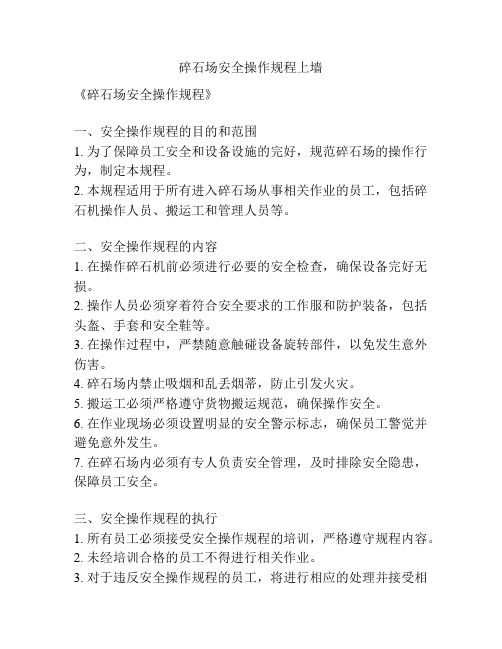 碎石场安全操作规程上墙

《碎石场安全操作规程》

一、安全操作规程的目的和范围
1. 为了保障员工安全和设备设施的完好，规范碎石场的操作行为，制定本规程。
2. 本规程适用于所有进入碎石场从事相关作业的员工，包括碎石机操作人员、搬运工和管理人员等。

二、安全操作规程的内容
1. 在操作碎石机前必须进行必要的安全检查，确保设备完好无损。
2. 操作人员必须穿着符合安全要求的工作服和防护装备，包括头盔、手套和安全鞋等。
3. 在操作过程中，严禁随意触碰设备旋转部件，以免发生意外伤害。
4. 碎石场内禁止吸烟和乱丢烟蒂，防止引发火灾。
5. 搬运工必须严格遵守货物搬运规范，确保操作安全。
6. 在作业现场必须设置明显的安全警示标志，确保员工警觉并避免意外发生。
7. 在碎石场内必须有专人负责安全管理，及时排除安全隐患，保障员工安全。

三、安全操作规程的执行
1. 所有员工必须接受安全操作规程的培训，严格遵守规程内容。
2. 未经培训合格的员工不得进行相关作业。
3. 对于违反安全操作规程的员工，将进行相应的处理并接受相